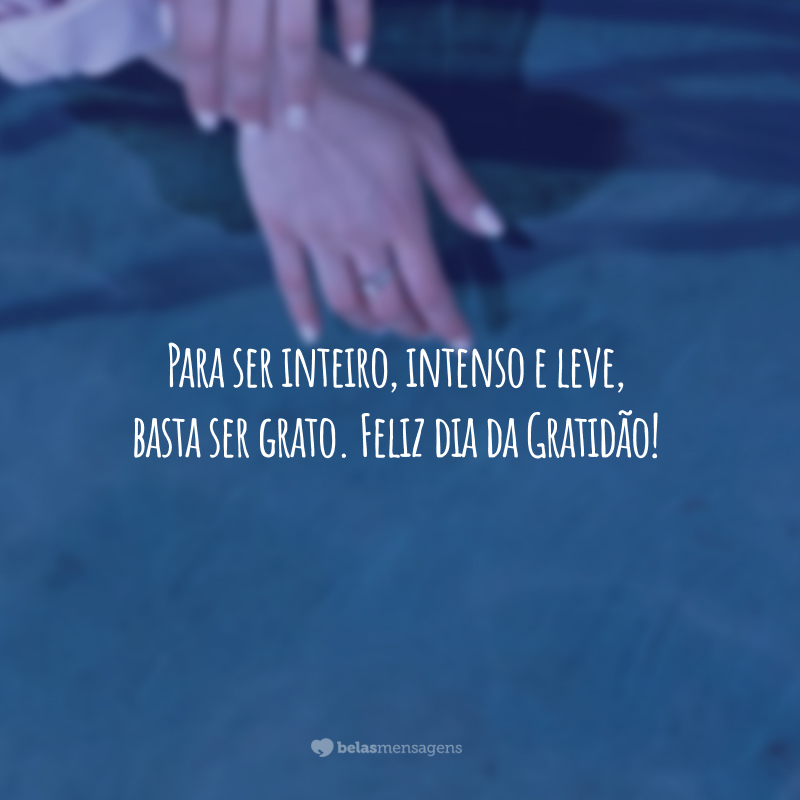 Para ser inteiro, intenso e leve, basta ser grato. Feliz dia da Gratidão!

belasmensagens